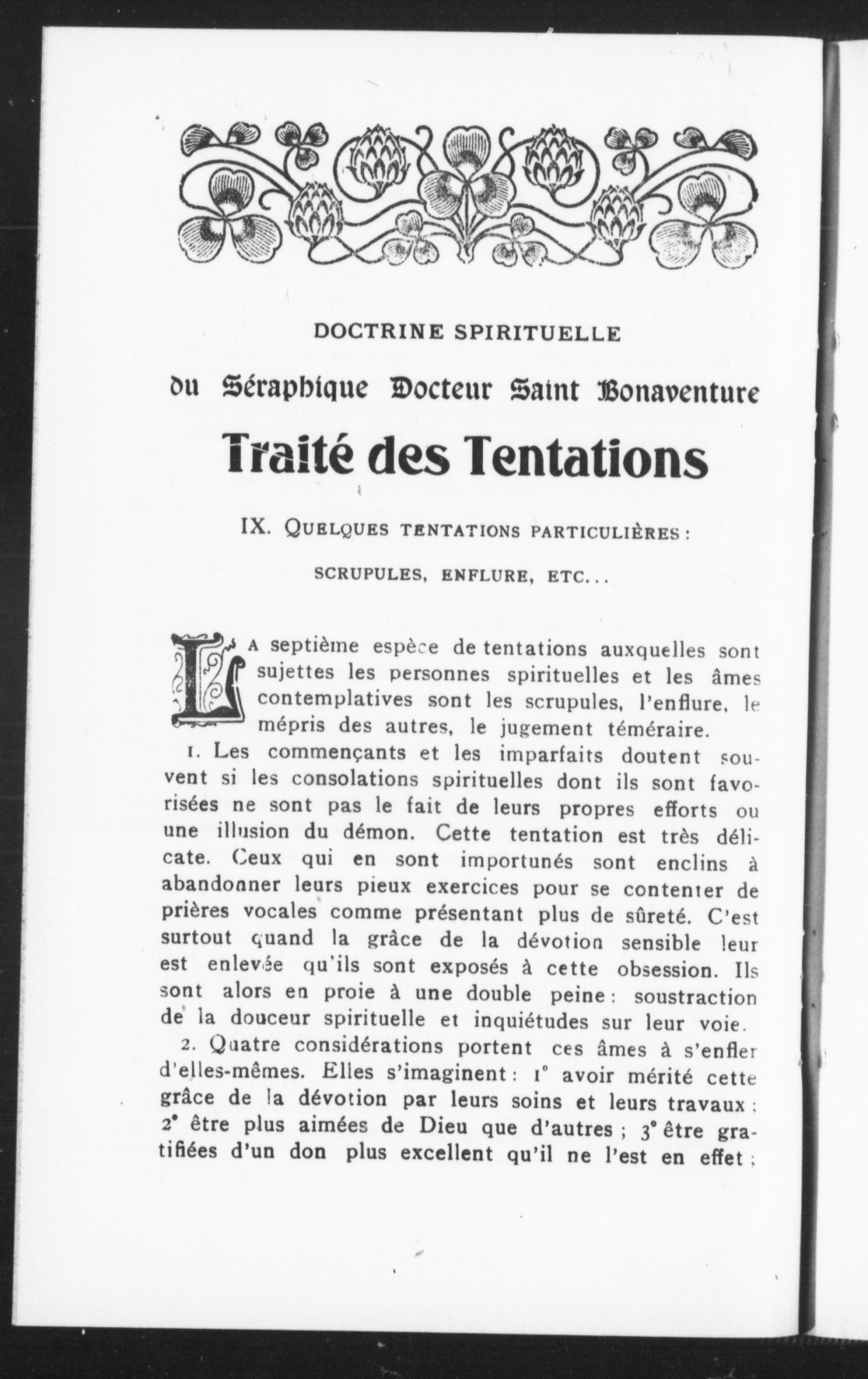 DOCTRINE SPIRITUELLE

du Séraphique Docteur Saint Bonaventure

Traité des Tentations

IX. QUELQUES TENTATIONS PARTICULIÈRES :

SCRUPULES, ENFLURE, ETC...

LA septième espèce de tentations auxquelles sont sujettes les personnes spirituelles et les âmes contemplatives sont les scrupules, l'enflure, le mépris des autres, le jugement téméraire.

1. Les commençants et les imparfaits doutent souvent si les consolations spirituelles dont ils sont favorisées ne sont pas le fait de leurs propres efforts ou une illusion du démon. Cette tentation est très délicate. Ceux qui en sont importunés sont enclins à abandonner leurs pieux exercices pour se contenter de prières vocales comme présentant plus de sûreté. C'est surtout quand la grâce de la dévotion sensible leur est enlevée qu'ils sont exposés à cette obsession. Ils sont alors en proie à une double peine : soustraction de la douceur spirituelle et inquiétudes sur leur voie.

2. Quatre considérations portent ces âmes à s'enfler d'elles-mêmes. Elles s'imaginent : 1° avoir mérité cette grâce de la dévotion par leurs soins et leurs travaux ; 2° être plus aimées de Dieu que d'autres ; 3° être gratifiées d'un don plus excellent qu'il ne l'est en effet ;